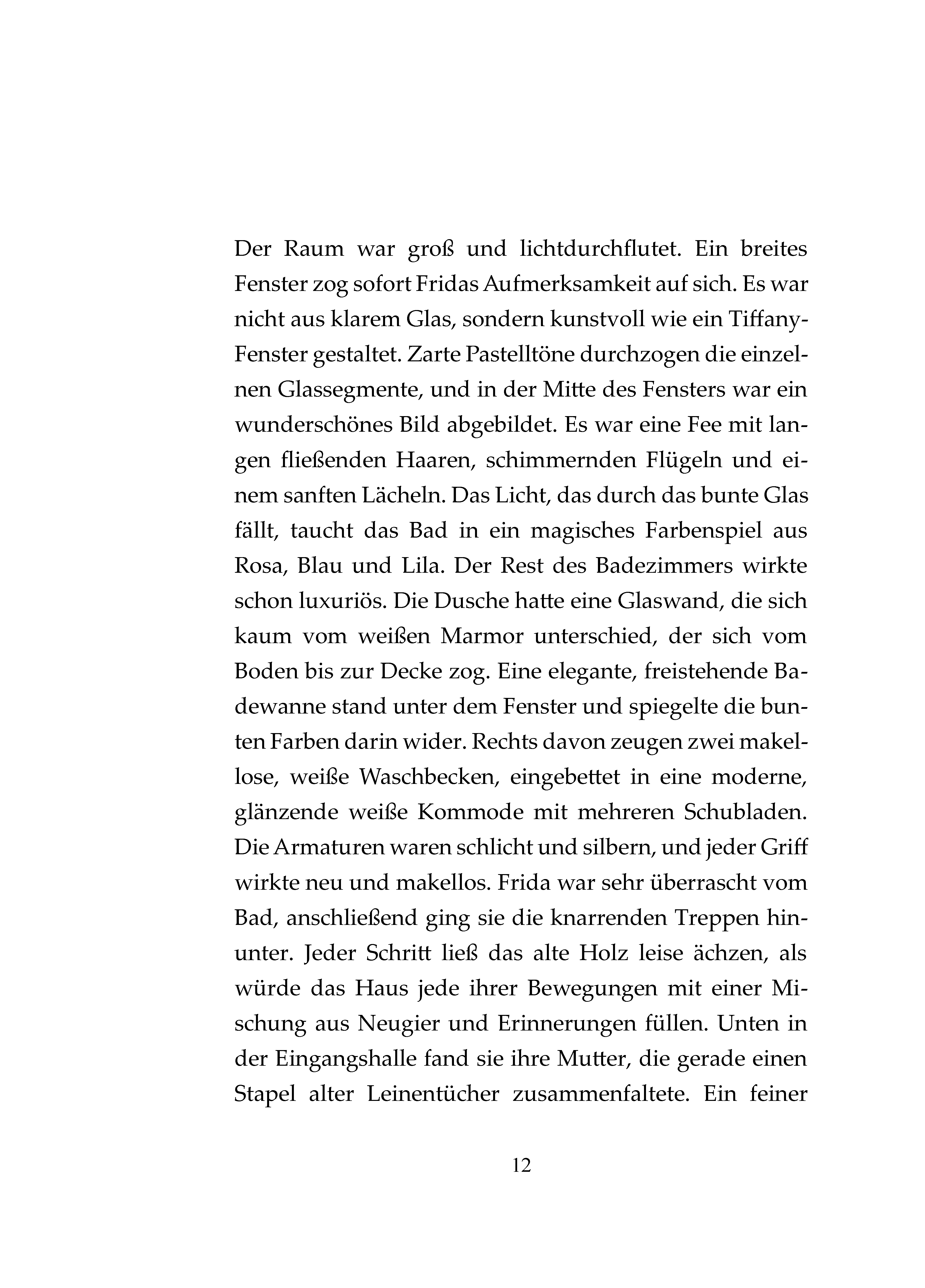 Der Raum war groß und lichtdurchflutet. Ein breites Fenster zog sofort Fridas Aufmerksamkeit auf sich. Es war nicht aus klarem Glas, sondern kunstvoll wie ein Tiffany-Fenster gestaltet. Zarte Pastelltöne durchzogen die einzelnen Glassegmente, und in der Mitte des Fensters war ein wunderschönes Bild abgebildet. Es war eine Fee mit langen fließenden Haaren, schimmernden Flügeln und einem sanften Lächeln. Das Licht, das durch das bunte Glas fällt, taucht das Bad in ein magisches Farbenspiel aus Rosa, Blau und Lila. Der Rest des Badezimmers wirkte schon luxuriös. Die Dusche hatte eine Glaswand, die sich kaum vom weißen Marmor unterschied, der sich vom Boden bis zur Decke zog. Eine elegante, freistehende Badewanne stand unter dem Fenster und spiegelte die bunten Farben darin wider. Rechts davon zeugen zwei makellose, weiße Waschbecken, eingebettet in eine moderne, glänzende weiße Kommode mit mehreren Schubladen. Die Armaturen waren schlicht und silbern, und jeder Griff wirkte neu und makellos. Frida war sehr überrascht vom Bad, anschließend ging sie die knarrenden Treppen hinunter. Jeder Schritt ließ das alte Holz leise ächzen, als würde das Haus jede ihrer Bewegungen mit einer Mischung aus Neugier und Erinnerungen füllen. Unten in der Eingangshalle fand sie ihre Mutter, die gerade einen Stapel alter Leinentücher zusammenfaltete. Ein feiner

12